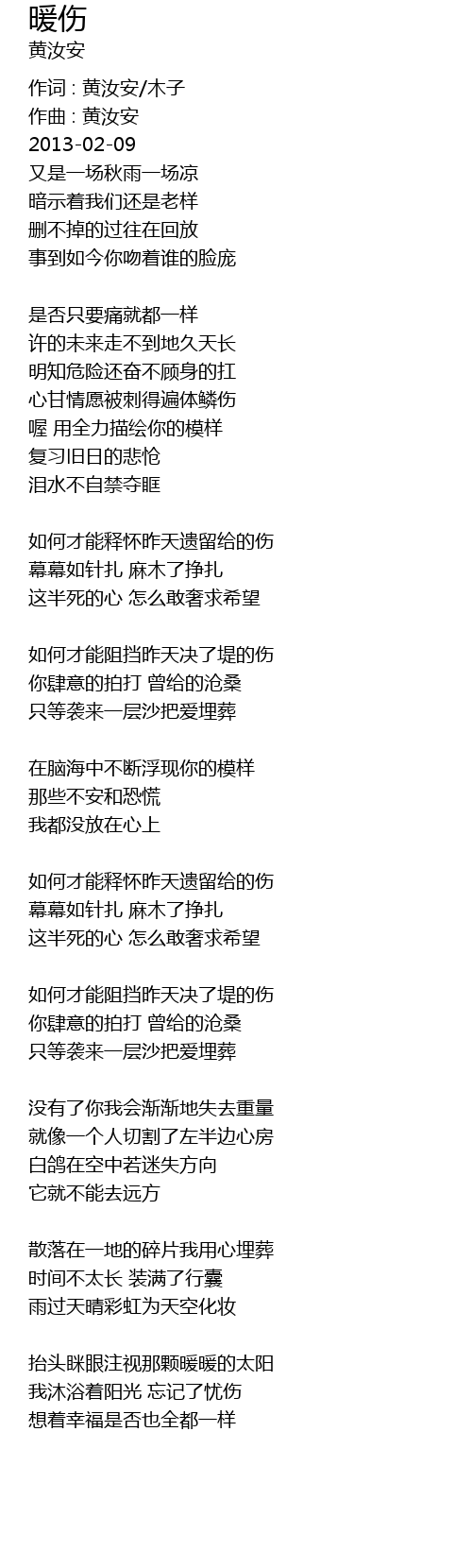 暖伤
黄汝安

作词 : 黄汝安/木子
作曲 : 黄汝安
2013-02-09
又是一场秋雨一场凉
暗示着我们还是老样
删不掉的过往在回放
事到如今你吻着谁的脸庞

是否只要痛就都一样
许的未来走不到地久天长
明知危险还奋不顾身的扛
心甘情愿被刺得遍体鳞伤
喔 用全力描绘你的模样
复习旧日的悲怆
泪水不自禁夺眶

如何才能释怀昨天遗留给的伤
幕幕如针扎 麻木了挣扎
这半死的心 怎么敢奢求希望

如何才能阻挡昨天决了堤的伤
你肆意的拍打 曾给的沧桑
只等袭来一层沙把爱埋葬

在脑海中不断浮现你的模样
那些不安和恐慌
我都没放在心上

如何才能释怀昨天遗留给的伤
幕幕如针扎 麻木了挣扎
这半死的心 怎么敢奢求希望

如何才能阻挡昨天决了堤的伤
你肆意的拍打 曾给的沧桑
只等袭来一层沙把爱埋葬

没有了你我会渐渐地失去重量
就像一个人切割了左半边心房
白鸽在空中若迷失方向
它就不能去远方

散落在一地的碎片我用心埋葬
时间不太长 装满了行囊
雨过天晴彩虹为天空化妆

抬头眯眼注视那颗暖暖的太阳
我沐浴着阳光 忘记了忧伤
想着幸福是否也全都一样